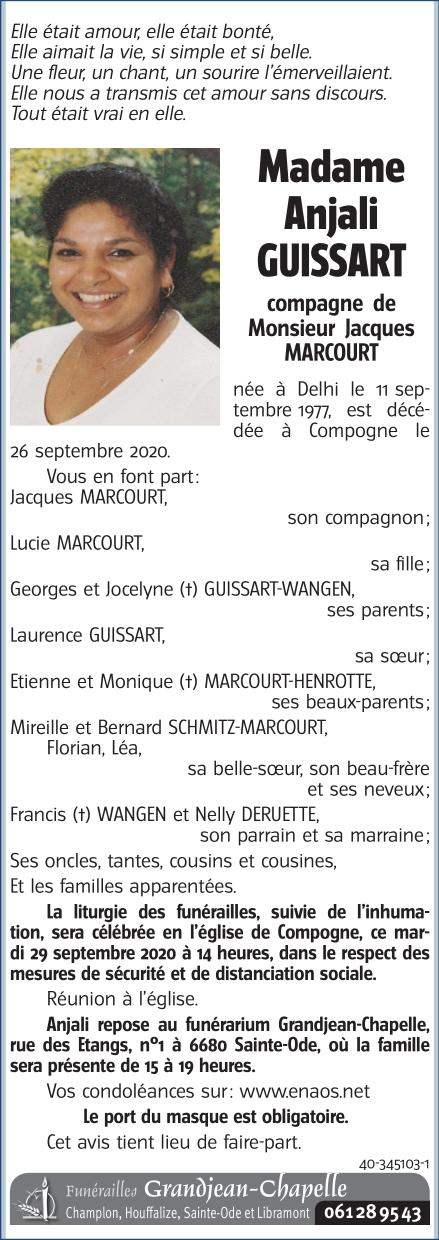 Elle était amour, elle était bonté,
Elle aimait la vie, si simple et si belle.
Une fleur, un chant, un sourire l'émerveillaient.
Elle nous a transmis cet amour sans discours.
Tout était vrai en elle.

Madame Anjali GUISSART

compagne de Monsieur Jacques MARCOURT

née à Delhi le 11 septembre 1977, est décédée à Compogne le 26 septembre 2020.

Vous en font part:
Jacques MARCOURT,
son compagnon;
Lucie MARCOURT,
sa fille;
Georges et Jocelyne (†) GUISSART-WANGEN,
ses parents;
Laurence GUISSART,
sa sœur;
Etienne et Monique (†) MARCOURT-HENROTTE,
ses beaux-parents;
Mireille et Bernard SCHMITZ-MARCOURT,
Florian, Léa,
sa belle-sœur, son beau-frère et ses neveux;
Francis (†) WANGEN et Nelly DERUETTE,
son parrain et sa marraine;
Ses oncles, tantes, cousins et cousines,
Et les familles apparentées.

La liturgie des funérailles, suivie de l'inhumation, sera célébrée en l'église de Compogne, ce mardi 29 septembre 2020 à 14 heures, dans le respect des mesures de sécurité et de distanciation sociale.

Réunion à l'église.

Anjali repose au funérarium Grandjean-Chapelle, rue des Etangs, n°1 à 6680 Sainte-Ode, où la famille sera présente de 15 à 19 heures.

Vos condoléances sur: www.enaos.net

Le port du masque est obligatoire.

Cet avis tient lieu de faire-part.

40-345103-1

Funérailles Grandjean-Chapelle
Champlon, Houffalize, Sainte-Ode et Libramont 061 28 95 43